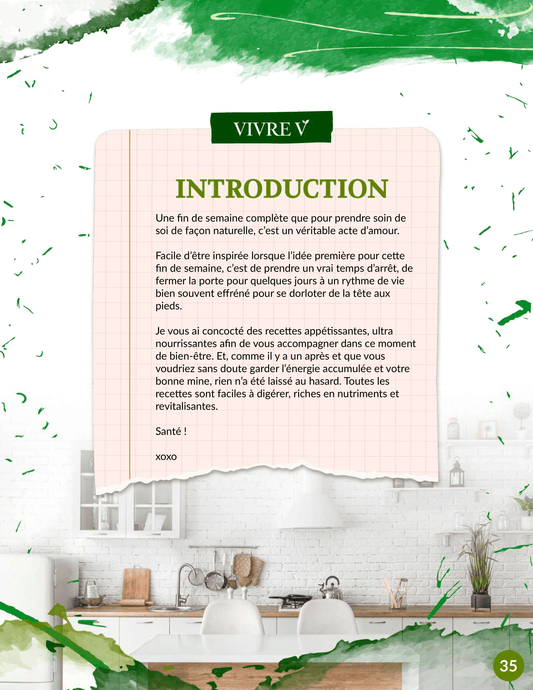 VIVRE V

INTRODUCTION

Une fin de semaine complète que pour prendre soin de soi de façon naturelle, c'est un véritable acte d'amour.

Facile d'être inspirée lorsque l'idée première pour cette fin de semaine, c'est de prendre un vrai temps d'arrêt, de fermer la porte pour quelques jours à un rythme de vie bien souvent effréné pour se dorloter de la tête aux pieds.

Je vous ai concocté des recettes appétissantes, ultra nourrissantes afin de vous accompagner dans ce moment de bien-être. Et, comme il y a un après et que vous voudriez sans doute garder l'énergie accumulée et votre bonne mine, rien n'a été laissé au hasard. Toutes les recettes sont faciles à digérer, riches en nutriments et revitalisantes.

Santé !

xoxo

35